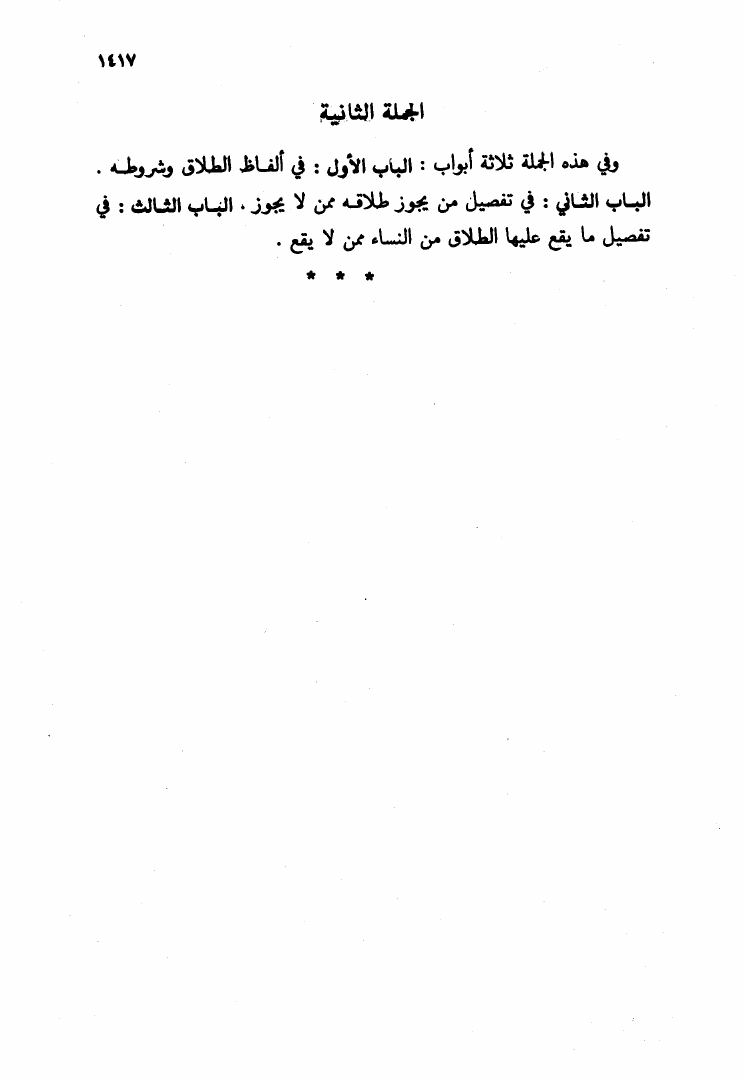 ١٤١٧

الجملة الثانية

وفي هذه الجملة ثلاثة أبواب : الباب الأول : في ألفاظ الطلاق وشروطه . الباب الثاني : في تفصيل من يجوز طلاقه ممن لا يجوز . الباب الثالث : في تفصيل ما يقع عليها الطلاق من النساء ممن لا يقع .

* * *